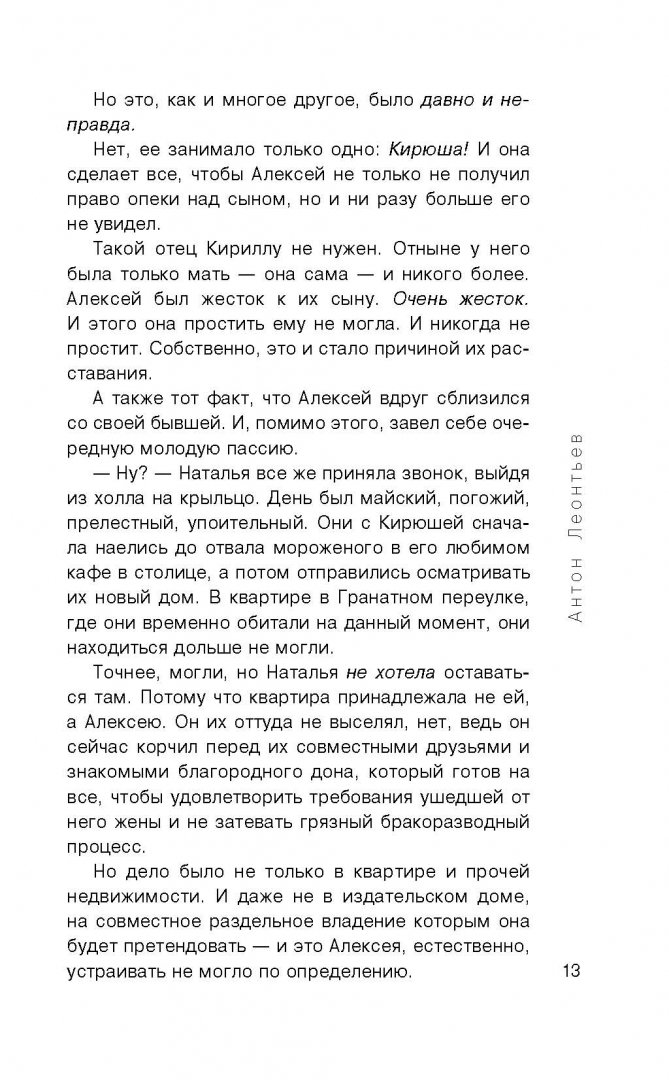 Но это, как и многое другое, было давно и неправда.

Нет, ее занимало только одно: Кирюша! И она сделает все, чтобы Алексей не только не получил право опеки над сыном, но и ни разу больше его не увидел.

Такой отец Кириллу не нужен. Отныне у него была только мать — она сама — и никого более. Алексей был жесток к их сыну. Очень жесток. И этого она простить ему не могла. И никогда не простит. Собственно, это и стало причиной их расставания.

А также тот факт, что Алексей вдруг сблизился со своей бывшей. И, помимо этого, завел себе очередную молодую пассию.

— Ну? — Наталья все же приняла звонок, выйдя из холла на крыльцо. День был майский, погожий, прелестный, упоительный. Они с Кирюшей сначала наелись до отвала мороженого в его любимом кафе в столице, а потом отправились осматривать их новый дом. В квартире в Гранатном переулке, где они временно обитали на данный момент, они находиться дольше не могли.

Точнее, могли, но Наталья не хотела оставаться там. Потому что квартира принадлежала не ей, а Алексею. Он их оттуда не выселял, нет, ведь он сейчас корчил перед их совместными друзьями и знакомыми благородного дона, который готов на все, чтобы удовлетворить требования ушедшей от него жены и не затевать грязный бракоразводный процесс.

Но дело было не только в квартире и прочей недвижимости. И даже не в издательском доме, на совместное раздельное владение которым она будет претендовать — и это Алексея, естественно, устраивать не могло по определению.

Антон Леонтьев

13